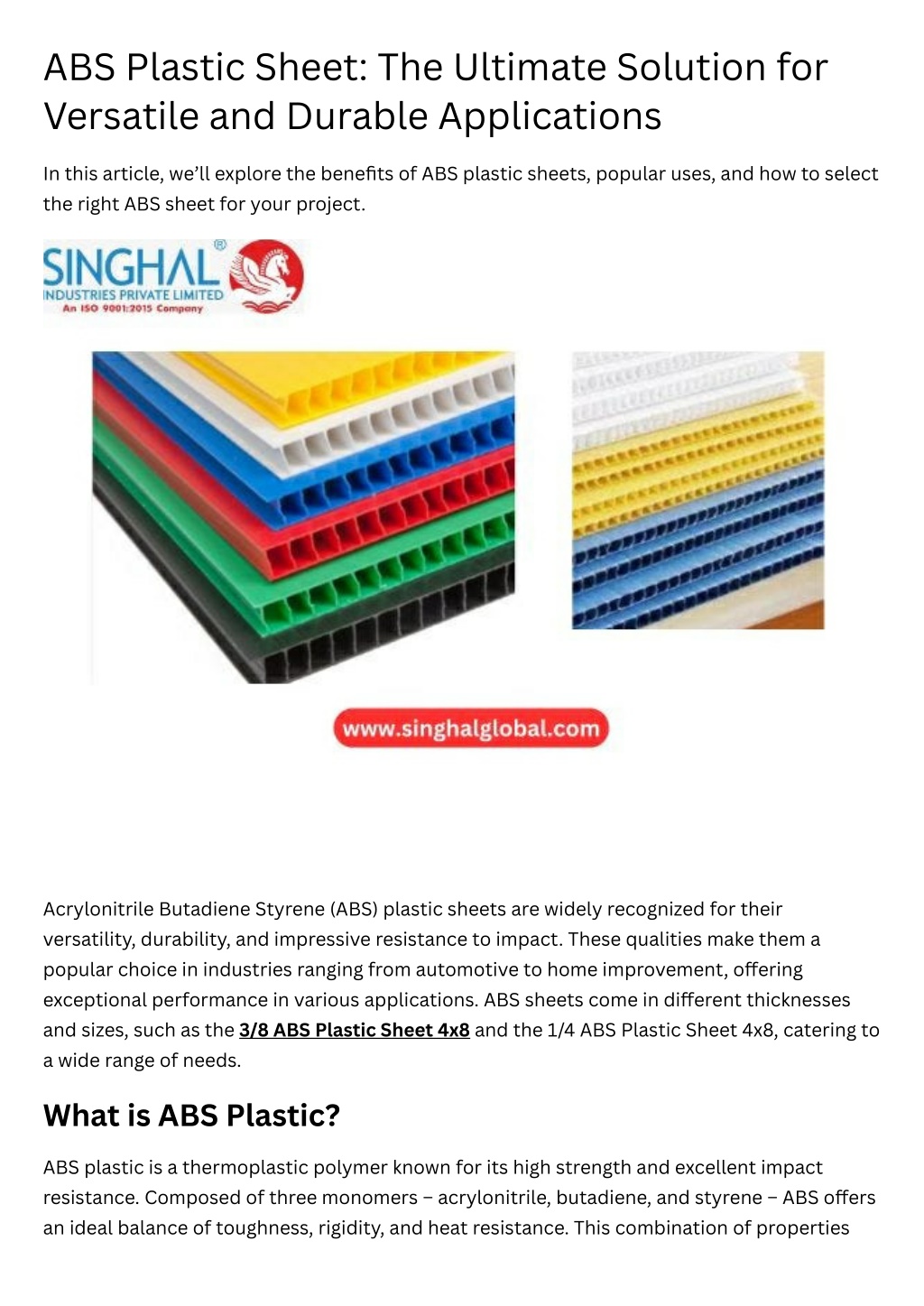 ABS Plastic Sheet: The Ultimate Solution for Versatile and Durable Applications

In this article, we'll explore the benefits of ABS plastic sheets, popular uses, and how to select the right ABS sheet for your project.

SINGHAL®
INDUSTRIES PRIVATE LIMITED
An ISO 9001:2015 Company

www.singhalglobal.com

Acrylonitrile Butadiene Styrene (ABS) plastic sheets are widely recognized for their versatility, durability, and impressive resistance to impact. These qualities make them a popular choice in industries ranging from automotive to home improvement, offering exceptional performance in various applications. ABS sheets come in different thicknesses and sizes, such as the 3/8 ABS Plastic Sheet 4x8 and the 1/4 ABS Plastic Sheet 4x8, catering to a wide range of needs.

What is ABS Plastic?

ABS plastic is a thermoplastic polymer known for its high strength and excellent impact resistance. Composed of three monomers – acrylonitrile, butadiene, and styrene – ABS offers an ideal balance of toughness, rigidity, and heat resistance. This combination of properties